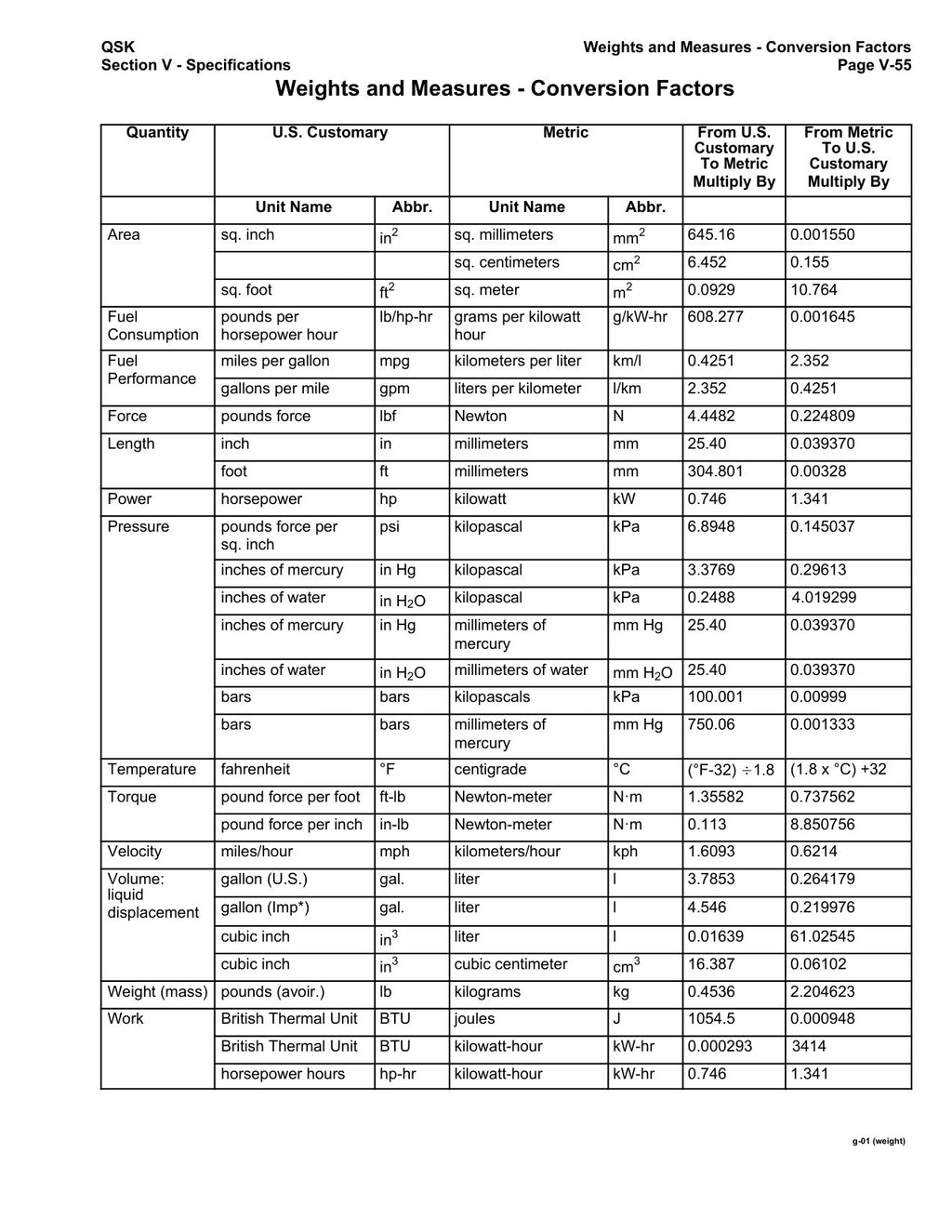 QSK
Section V - Specifications

Weights and Measures - Conversion Factors
Page V-55

Weights and Measures - Conversion Factors

| Quantity | U.S. Customary | | Metric | | From U.S. Customary To Metric Multiply By | From Metric To U.S. Customary Multiply By |
|---|---|---|---|---|---|---|
| | Unit Name | Abbr. | Unit Name | Abbr. | | |
| Area | sq. inch | $in^2$ | sq. millimeters | $mm^2$ | 645.16 | 0.001550 |
| | | | sq. centimeters | $cm^2$ | 6.452 | 0.155 |
| | sq. foot | $ft^2$ | sq. meter | $m^2$ | 0.0929 | 10.764 |
| Fuel Consumption | pounds per horsepower hour | lb/hp-hr | grams per kilowatt hour | g/kW-hr | 608.277 | 0.001645 |
| Fuel Performance | miles per gallon | mpg | kilometers per liter | km/l | 0.4251 | 2.352 |
| | gallons per mile | gpm | liters per kilometer | l/km | 2.352 | 0.4251 |
| Force | pounds force | lbf | Newton | N | 4.4482 | 0.224809 |
| Length | inch | in | millimeters | mm | 25.40 | 0.039370 |
| | foot | ft | millimeters | mm | 304.801 | 0.00328 |
| Power | horsepower | hp | kilowatt | kW | 0.746 | 1.341 |
| Pressure | pounds force per sq. inch | psi | kilopascal | kPa | 6.8948 | 0.145037 |
| | inches of mercury | in Hg | kilopascal | kPa | 3.3769 | 0.29613 |
| | inches of water | in $H_2O$ | kilopascal | kPa | 0.2488 | 4.019299 |
| | inches of mercury | in Hg | millimeters of mercury | mm Hg | 25.40 | 0.039370 |
| | inches of water | in $H_2O$ | millimeters of water | mm $H_2O$ | 25.40 | 0.039370 |
| | bars | bars | kilopascals | kPa | 100.001 | 0.00999 |
| | bars | bars | millimeters of mercury | mm Hg | 750.06 | 0.001333 |
| Temperature | fahrenheit | °F | centigrade | °C | (°F-32) ÷1.8 | (1.8 x °C) +32 |
| Torque | pound force per foot | ft-lb | Newton-meter | N·m | 1.35582 | 0.737562 |
| | pound force per inch | in-lb | Newton-meter | N·m | 0.113 | 8.850756 |
| Velocity | miles/hour | mph | kilometers/hour | kph | 1.6093 | 0.6214 |
| Volume: liquid displacement | gallon (U.S.) | gal. | liter | l | 3.7853 | 0.264179 |
| | gallon (Imp*) | gal. | liter | l | 4.546 | 0.219976 |
| | cubic inch | $in^3$ | liter | l | 0.01639 | 61.02545 |
| | cubic inch | $in^3$ | cubic centimeter | $cm^3$ | 16.387 | 0.06102 |
| Weight (mass) | pounds (avoir.) | lb | kilograms | kg | 0.4536 | 2.204623 |
| Work | British Thermal Unit | BTU | joules | J | 1054.5 | 0.000948 |
| | British Thermal Unit | BTU | kilowatt-hour | kW-hr | 0.000293 | 3414 |
| | horsepower hours | hp-hr | kilowatt-hour | kW-hr | 0.746 | 1.341 |

g-01 (weight)